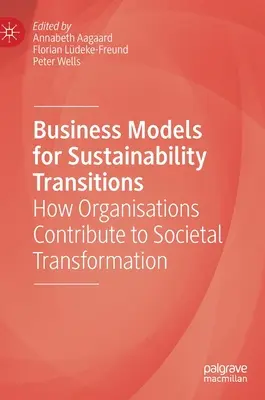 Edited by
Annabeth Aagaard
Florian Lüdeke-Freund
Peter Wells

Business Models for Sustainability Transitions
How Organisations Contribute to Societal Transformation

palgrave
macmillan